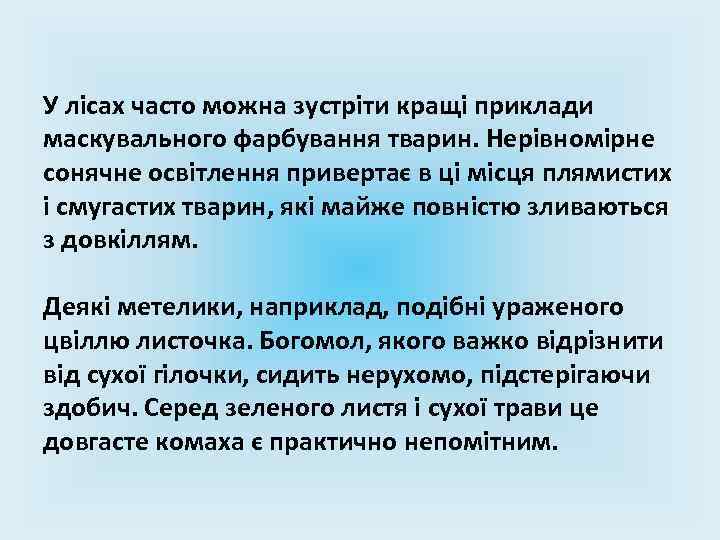 У лісах часто можна зустріти кращі приклади маскувального фарбування тварин. Нерівномірне сонячне освітлення привертає в ці місця плямистих і смугастих тварин, які майже повністю зливаються з довкіллям.

Деякі метелики, наприклад, подібні ураженого цвіллю листочка. Богомол, якого важко відрізнити від сухої гілочки, сидить нерухомо, підстерігаючи здобич. Серед зеленого листя і сухої трави це довгасте комаха є практично непомітним.